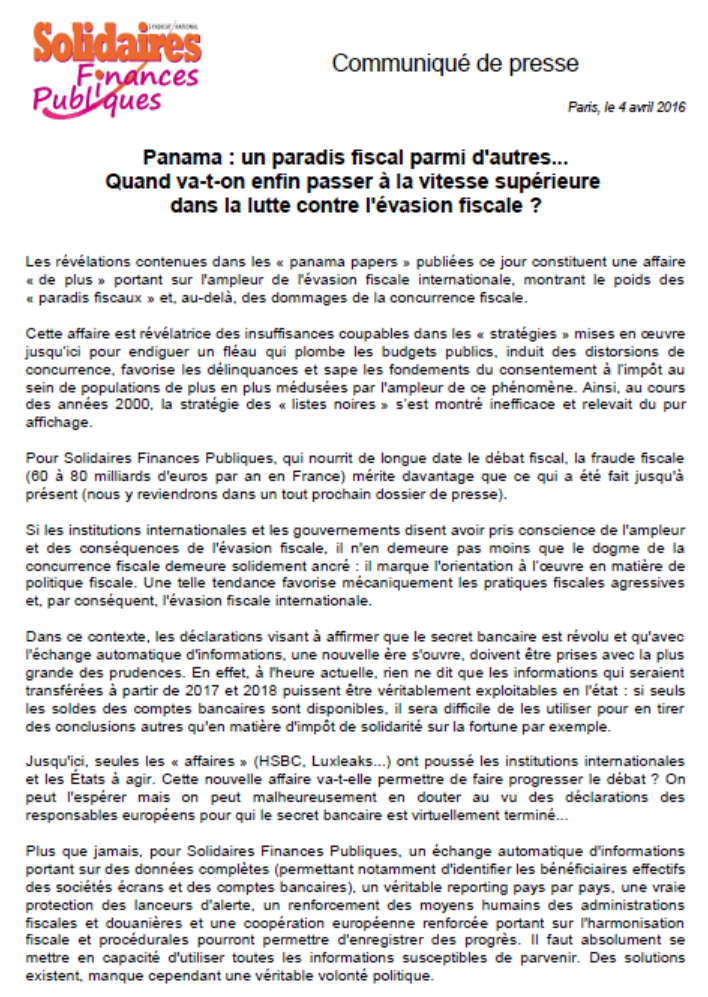 SYNDICAT NATIONAL
Solidaires Finances Publiques

Communiqué de presse

Paris, le 4 avril 2016

Panama : un paradis fiscal parmi d'autres...
Quand va-t-on enfin passer à la vitesse supérieure
dans la lutte contre l'évasion fiscale ?

Les révélations contenues dans les « panama papers » publiées ce jour constituent une affaire « de plus » portant sur l'ampleur de l'évasion fiscale internationale, montrant le poids des « paradis fiscaux » et, au-delà, des dommages de la concurrence fiscale.

Cette affaire est révélatrice des insuffisances coupables dans les « stratégies » mises en œuvre jusqu'ici pour endiguer un fléau qui plombe les budgets publics, induit des distorsions de concurrence, favorise les délinquances et sape les fondements du consentement à l'impôt au sein de populations de plus en plus médusées par l'ampleur de ce phénomène. Ainsi, au cours des années 2000, la stratégie des « listes noires » s'est montré inefficace et relevait du pur affichage.

Pour Solidaires Finances Publiques, qui nourrit de longue date le débat fiscal, la fraude fiscale (60 à 80 milliards d'euros par an en France) mérite davantage que ce qui a été fait jusqu'à présent (nous y reviendrons dans un tout prochain dossier de presse).

Si les institutions internationales et les gouvernements disent avoir pris conscience de l'ampleur et des conséquences de l'évasion fiscale, il n'en demeure pas moins que le dogme de la concurrence fiscale demeure solidement ancré : il marque l'orientation à l'œuvre en matière de politique fiscale. Une telle tendance favorise mécaniquement les pratiques fiscales agressives et, par conséquent, l'évasion fiscale internationale.

Dans ce contexte, les déclarations visant à affirmer que le secret bancaire est révolu et qu'avec l'échange automatique d'informations, une nouvelle ère s'ouvre, doivent être prises avec la plus grande des prudences. En effet, à l'heure actuelle, rien ne dit que les informations qui seraient transférées à partir de 2017 et 2018 puissent être véritablement exploitables en l'état : si seuls les soldes des comptes bancaires sont disponibles, il sera difficile de les utiliser pour en tirer des conclusions autres qu'en matière d'impôt de solidarité sur la fortune par exemple.

Jusqu'ici, seules les « affaires » (HSBC, Luxleaks...) ont poussé les institutions internationales et les États à agir. Cette nouvelle affaire va-t-elle permettre de faire progresser le débat ? On peut l'espérer mais on peut malheureusement en douter au vu des déclarations des responsables européens pour qui le secret bancaire est virtuellement terminé...

Plus que jamais, pour Solidaires Finances Publiques, un échange automatique d'informations portant sur des données complètes (permettant notamment d'identifier les bénéficiaires effectifs des sociétés écrans et des comptes bancaires), un véritable reporting pays par pays, une vraie protection des lanceurs d'alerte, un renforcement des moyens humains des administrations fiscales et douanières et une coopération européenne renforcée portant sur l'harmonisation fiscale et procédurales pourront permettre d'enregistrer des progrès. Il faut absolument se mettre en capacité d'utiliser toutes les informations susceptibles de parvenir. Des solutions existent, manque cependant une véritable volonté politique.